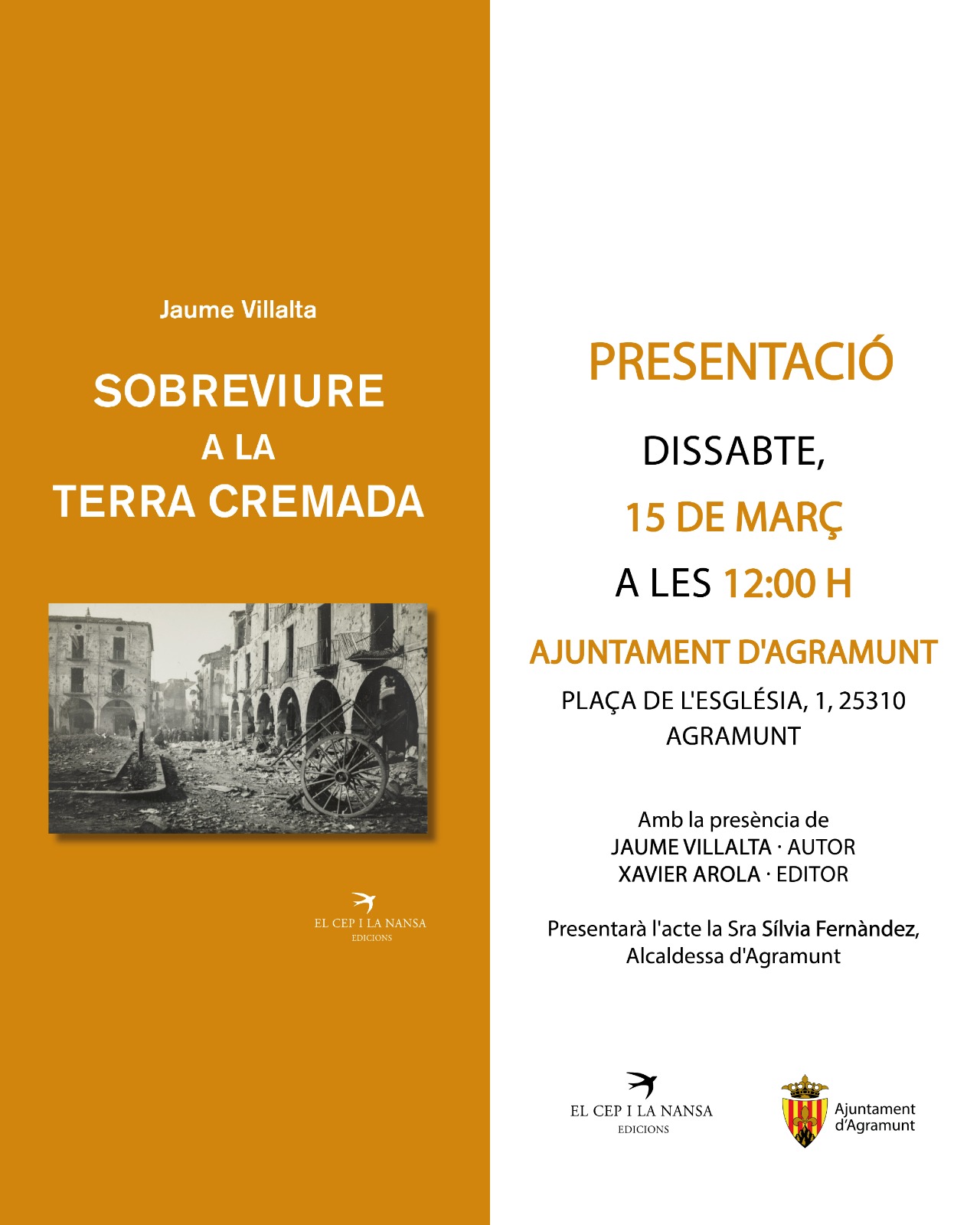 Jaume Villalta

SOBREVIURE
A LA
TERRA CREMADA

EL CEP I LA NANSA
EDICIONS

PRESENTACIÓ

DISSABTE,

15 DE MARÇ

A LES 12:00 H

AJUNTAMENT D'AGRAMUNT

PLAÇA DE L'ESGLÉSIA, 1, 25310
AGRAMUNT

Amb la presència de
JAUME VILLALTA · AUTOR
XAVIER AROLA · EDITOR

Presentarà l'acte la Sra Sílvia Fernàndez,
Alcaldessa d'Agramunt

EL CEP I LA NANSA
EDICIONS

Ajuntament
d'Agramunt